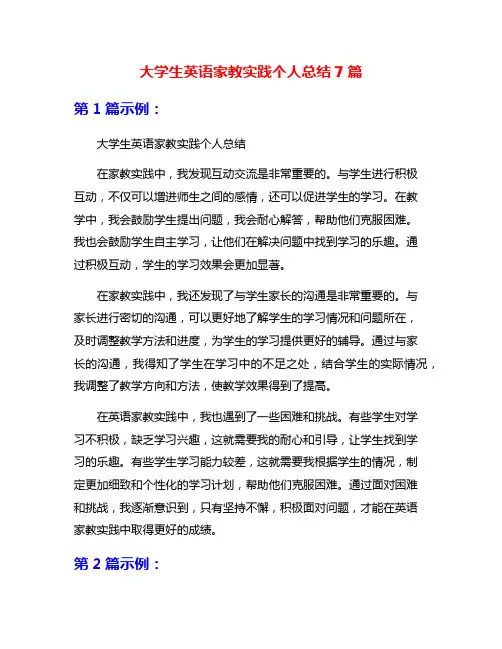 大学生英语家教实践个人总结 7 篇

第 1 篇示例：

大学生英语家教实践个人总结

在家教实践中，我发现互动交流是非常重要的。与学生进行积极互动，不仅可以增进师生之间的感情，还可以促进学生的学习。在教学中，我会鼓励学生提出问题，我会耐心解答，帮助他们克服困难。我也会鼓励学生自主学习，让他们在解决问题中找到学习的乐趣。通过积极互动，学生的学习效果会更加显著。

在家教实践中，我还发现了与学生家长的沟通是非常重要的。与家长进行密切的沟通，可以更好地了解学生的学习情况和问题所在，及时调整教学方法和进度，为学生的学习提供更好的辅导。通过与家长的沟通，我得知了学生在学习中的不足之处，结合学生的实际情况，我调整了教学方向和方法，使教学效果得到了提高。

在英语家教实践中，我也遇到了一些困难和挑战。有些学生对学习不积极，缺乏学习兴趣，这就需要我的耐心和引导，让学生找到学习的乐趣。有些学生学习能力较差，这就需要我根据学生的情况，制定更加细致和个性化的学习计划，帮助他们克服困难。通过面对困难和挑战，我逐渐意识到，只有坚持不懈，积极面对问题，才能在英语家教实践中取得更好的成绩。

第 2 篇示例：